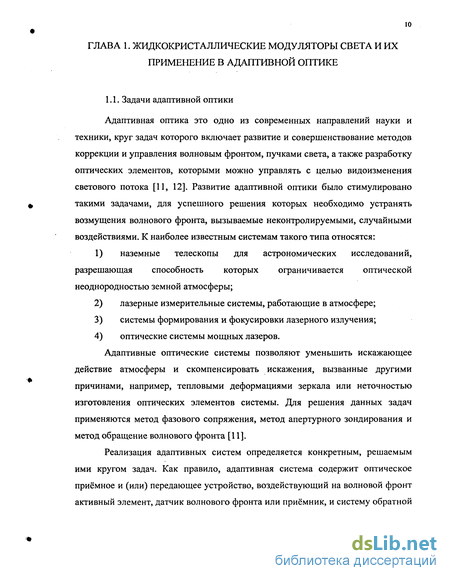 10

ГЛАВА 1. ЖИДКОКРИСТАЛЛИЧЕСКИЕ МОДУЛЯТОРЫ СВЕТА И ИХ ПРИМЕНЕНИЕ В АДАПТИВНОЙ ОПТИКЕ

1.1. Задачи адаптивной оптики

Адаптивная оптика это одно из современных направлений науки и техники, круг задач которого включает развитие и совершенствование методов коррекции и управления волновым фронтом, пучками света, а также разработку оптических элементов, которыми можно управлять с целью видоизменения светового потока [11, 12]. Развитие адаптивной оптики было стимулировано такими задачами, для успешного решения которых необходимо устранять возмущения волнового фронта, вызываемые неконтролируемыми, случайными воздействиями. К наиболее известным системам такого типа относятся:

1) наземные телескопы для астрономических исследований, разрешающая способность которых ограничивается оптической неоднородностью земной атмосферы;

2) лазерные измерительные системы, работающие в атмосфере;

3) системы формирования и фокусировки лазерного излучения;

4) оптические системы мощных лазеров.

Адаптивные оптические системы позволяют уменьшить искажающее действие атмосферы и скомпенсировать искажения, вызванные другими причинами, например, тепловыми деформациями зеркала или неточностью изготовления оптических элементов системы. Для решения данных задач применяются метод фазового сопряжения, метод апертурного зондирования и метод обращение волнового фронта [11].

Реализация адаптивных систем определяется конкретным, решаемым ими кругом задач. Как правило, адаптивная система содержит оптическое приёмное и (или) передающее устройство, воздействующий на волновой фронт активный элемент, датчик волнового фронта или приёмник, и систему обратной

dsLib.net
библиотека диссертаций